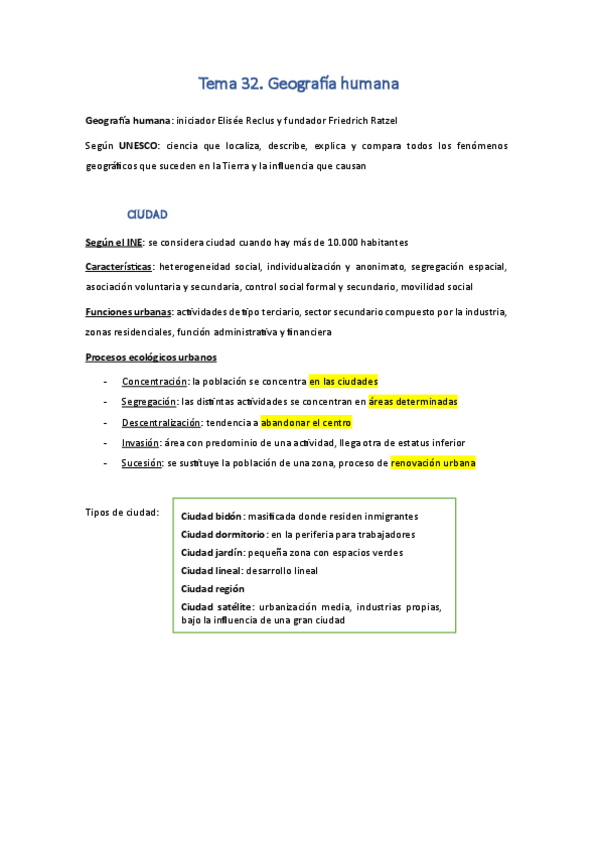 Tema 32. Geografía humana

Geografía humana: iniciador Elisée Reclus y fundador Friedrich Ratzel

Según UNESCO: ciencia que localiza, describe, explica y compara todos los fenómenos geográficos que suceden en la Tierra y la influencia que causan

CIUDAD

Según el INE: se considera ciudad cuando hay más de 10.000 habitantes

Características: heterogeneidad social, individualización y anonimato, segregación espacial, asociación voluntaria y secundaria, control social formal y secundario, movilidad social

Funciones urbanas: actividades de tipo terciario, sector secundario compuesto por la industria, zonas residenciales, función administrativa y financiera

Procesos ecológicos urbanos

- Concentración: la población se concentra en las ciudades
- Segregación: las distintas actividades se concentran en áreas determinadas
- Descentralización: tendencia a abandonar el centro
- Invasión: área con predominio de una actividad, llega otra de estatus inferior
- Sucesión: se sustituye la población de una zona, proceso de renovación urbana

Tipos de ciudad:

Ciudad bidón: masificada donde residen inmigrantes
Ciudad dormitorio: en la periferia para trabajadores
Ciudad jardín: pequeña zona con espacios verdes
Ciudad lineal: desarrollo lineal
Ciudad región
Ciudad satélite: urbanización media, industrias propias, bajo la influencia de una gran ciudad